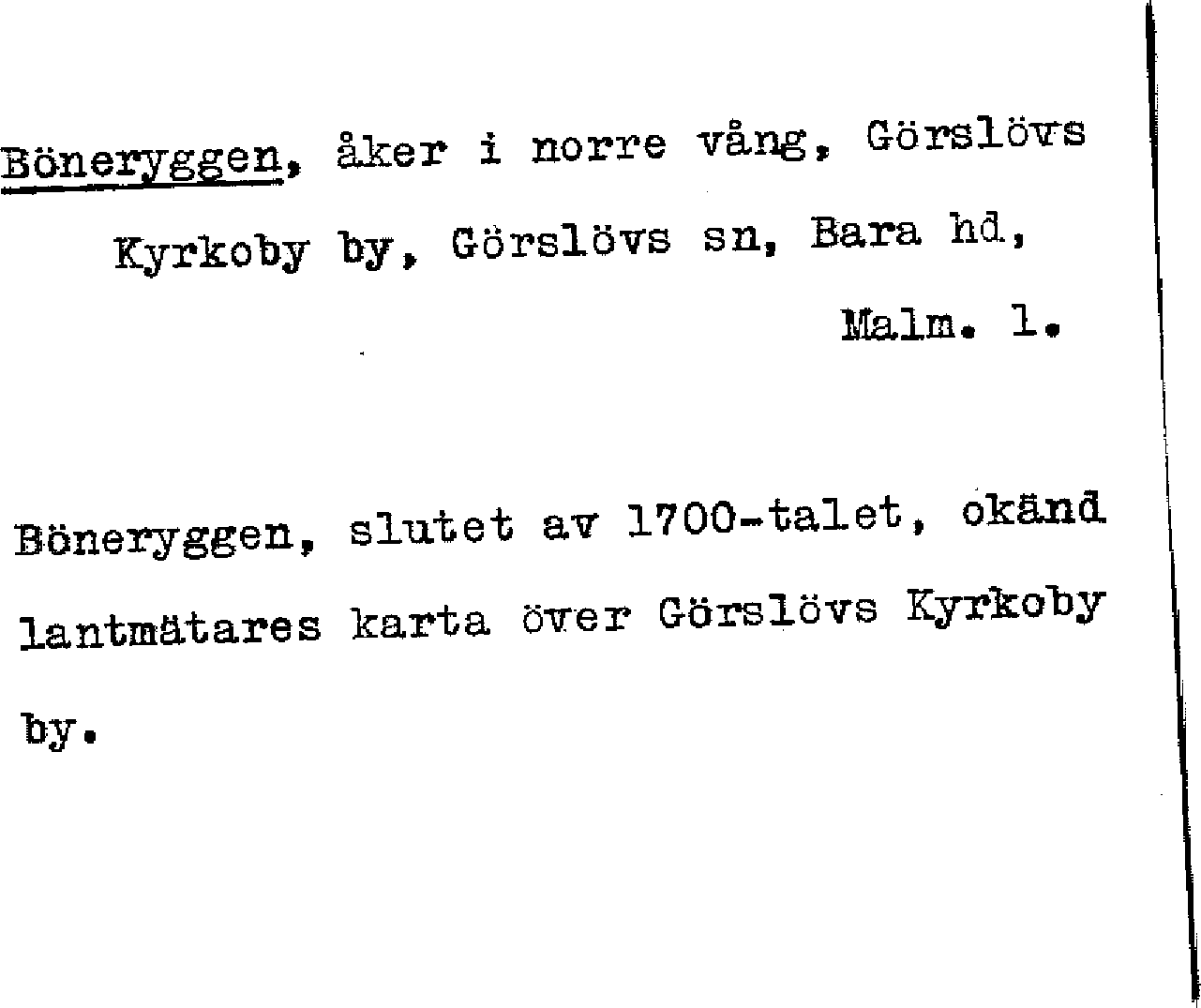 Böneryggen, åker i norre vång, Görslövs Kyrkoby by, Görslövs sn, Bara hd, Malm. l.

Böneryggen, slutet av 1700-talet, okänd lantmätares karta över Görslövs Kyrkoby by.